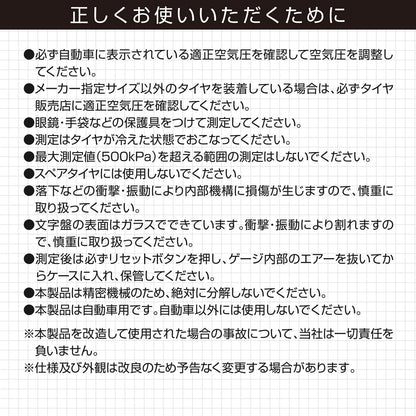 正しくお使いいただくために

●必ず自動車に表示されている適正空気圧を確認して空気圧を調整してください。

●メーカー指定サイズ以外のタイヤを装着している場合は、必ずタイヤ販売店に適正空気圧を確認してください。

●眼鏡・手袋などの保護具をつけて測定してください。

●測定はタイヤが冷えた状態でおこなってください。

●最大測定値(500kPa)を超える範囲の測定はしないでください。

●スペアタイヤには使用しないでください。

●落下などの衝撃・振動により内部機構に損傷が生じますので、慎重に取り扱ってください。

●文字盤の表面はガラスでできています。衝撃・振動により割れますので、慎重に取り扱ってください。

●測定後は必ずリセットボタンを押し、ゲージ内部のエアーを抜いてからケースに入れ、保管してください。

●本製品は精密機械のため、絶対に分解しないでください。

●本製品は自動車用です。自動車以外には使用しないでください。

※本製品を改造して使用された場合の事故について、当社は一切責任を負いません。

※仕様及び外観は改良のため予告なく変更する場合があります。